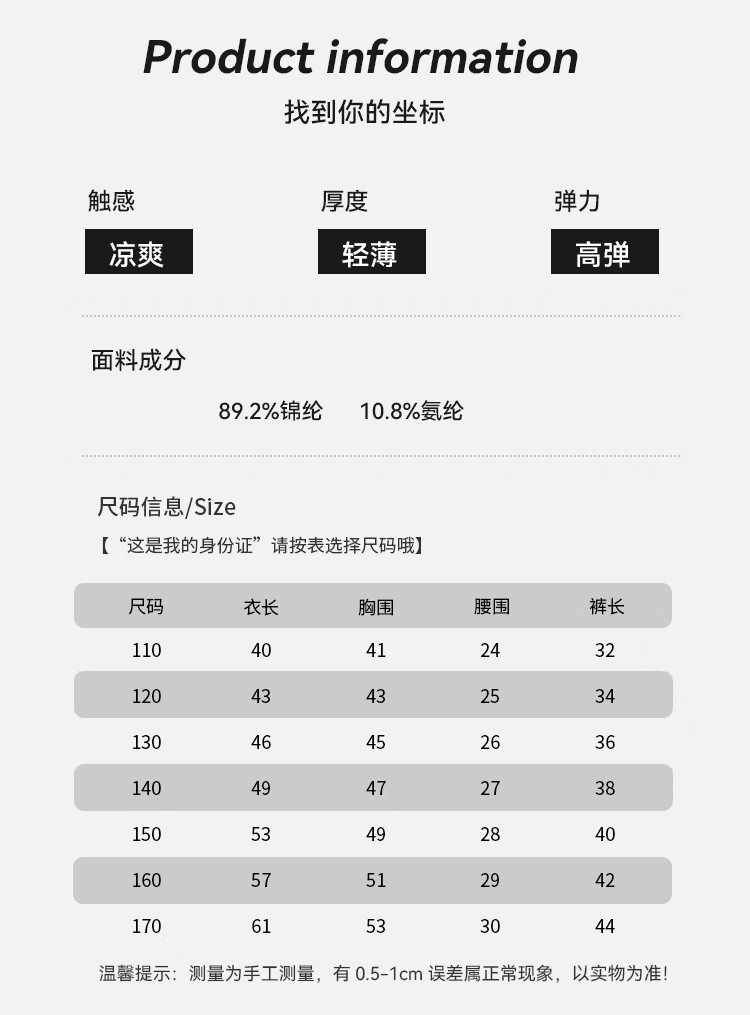 Product information
找到你的坐标

触感
凉爽

厚度
轻薄

弹力
高弹

面料成分

89.2%锦纶　10.8%氨纶

尺码信息/Size
【“这是我的身份证”请按表选择尺码哦】

| 尺码 | 衣长 | 胸围 | 腰围 | 裤长 |
|---|---|---|---|---|
| 110 | 40 | 41 | 24 | 32 |
| 120 | 43 | 43 | 25 | 34 |
| 130 | 46 | 45 | 26 | 36 |
| 140 | 49 | 47 | 27 | 38 |
| 150 | 53 | 49 | 28 | 40 |
| 160 | 57 | 51 | 29 | 42 |
| 170 | 61 | 53 | 30 | 44 |

温馨提示：测量为手工测量，有 0.5-1cm 误差属正常现象，以实物为准！